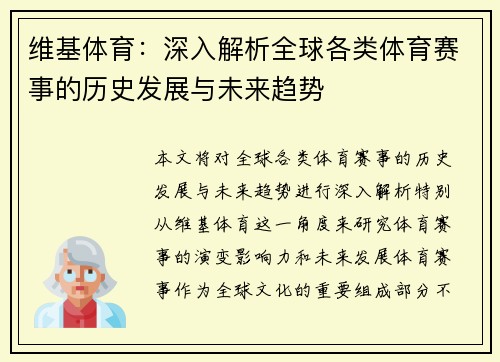 维基体育：深入解析全球各类体育赛事的历史发展与未来趋势

本文将对全球各类体育赛事的历史发展与未来趋势进行深入解析特别从维基体育这一角度来研究体育赛事的演变影响力和未来发展体育赛事作为全球文化的重要组成部分不